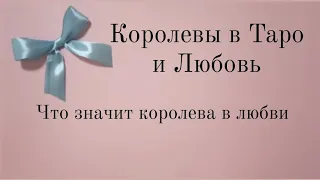 Королевы в Таро
и Любовь

Что значит королева в любви